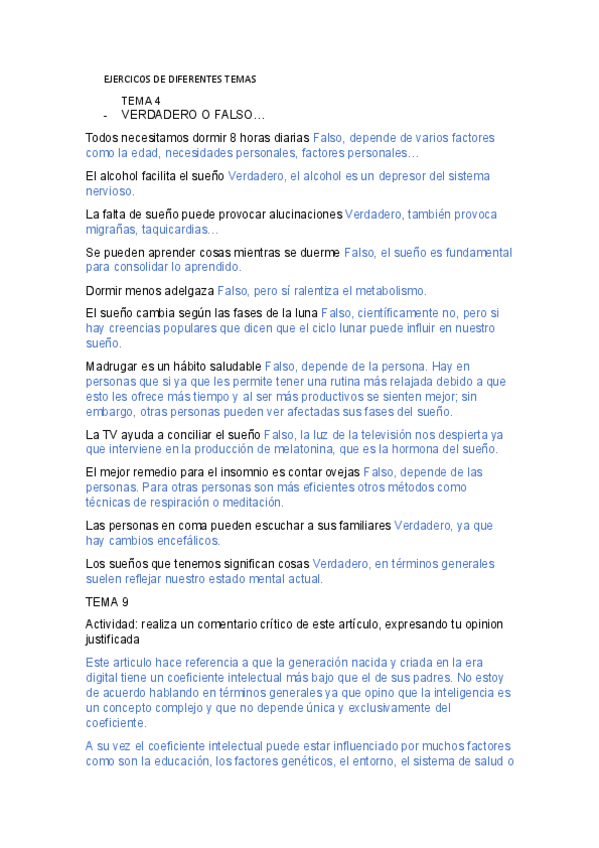 EJERCICOS DE DIFERENTES TEMAS

TEMA 4

- VERDADERO O FALSO…

Todos necesitamos dormir 8 horas diarias Falso, depende de varios factores como la edad, necesidades personales, factores personales…

El alcohol facilita el sueño Verdadero, el alcohol es un depresor del sistema nervioso.

La falta de sueño puede provocar alucinaciones Verdadero, también provoca migrañas, taquicardias…

Se pueden aprender cosas mientras se duerme Falso, el sueño es fundamental para consolidar lo aprendido.

Dormir menos adelgaza Falso, pero sí ralentiza el metabolismo.

El sueño cambia según las fases de la luna Falso, científicamente no, pero si hay creencias populares que dicen que el ciclo lunar puede influir en nuestro sueño.

Madrugar es un hábito saludable Falso, depende de la persona. Hay en personas que si ya que les permite tener una rutina más relajada debido a que esto les ofrece más tiempo y al ser más productivos se sienten mejor; sin embargo, otras personas pueden ver afectadas sus fases del sueño.

La TV ayuda a conciliar el sueño Falso, la luz de la televisión nos despierta ya que interviene en la producción de melatonina, que es la hormona del sueño.

El mejor remedio para el insomnio es contar ovejas Falso, depende de las personas. Para otras personas son más eficientes otros métodos como técnicas de respiración o meditación.

Las personas en coma pueden escuchar a sus familiares Verdadero, ya que hay cambios encefálicos.

Los sueños que tenemos significan cosas Verdadero, en términos generales suelen reflejar nuestro estado mental actual.

TEMA 9

Actividad: realiza un comentario crítico de este artículo, expresando tu opinion justificada

Este articulo hace referencia a que la generación nacida y criada en la era digital tiene un coeficiente intelectual más bajo que el de sus padres. No estoy de acuerdo hablando en términos generales ya que opino que la inteligencia es un concepto complejo y que no depende única y exclusivamente del coeficiente.

A su vez el coeficiente intelectual puede estar influenciado por muchos factores como son la educación, los factores genéticos, el entorno, el sistema de salud o